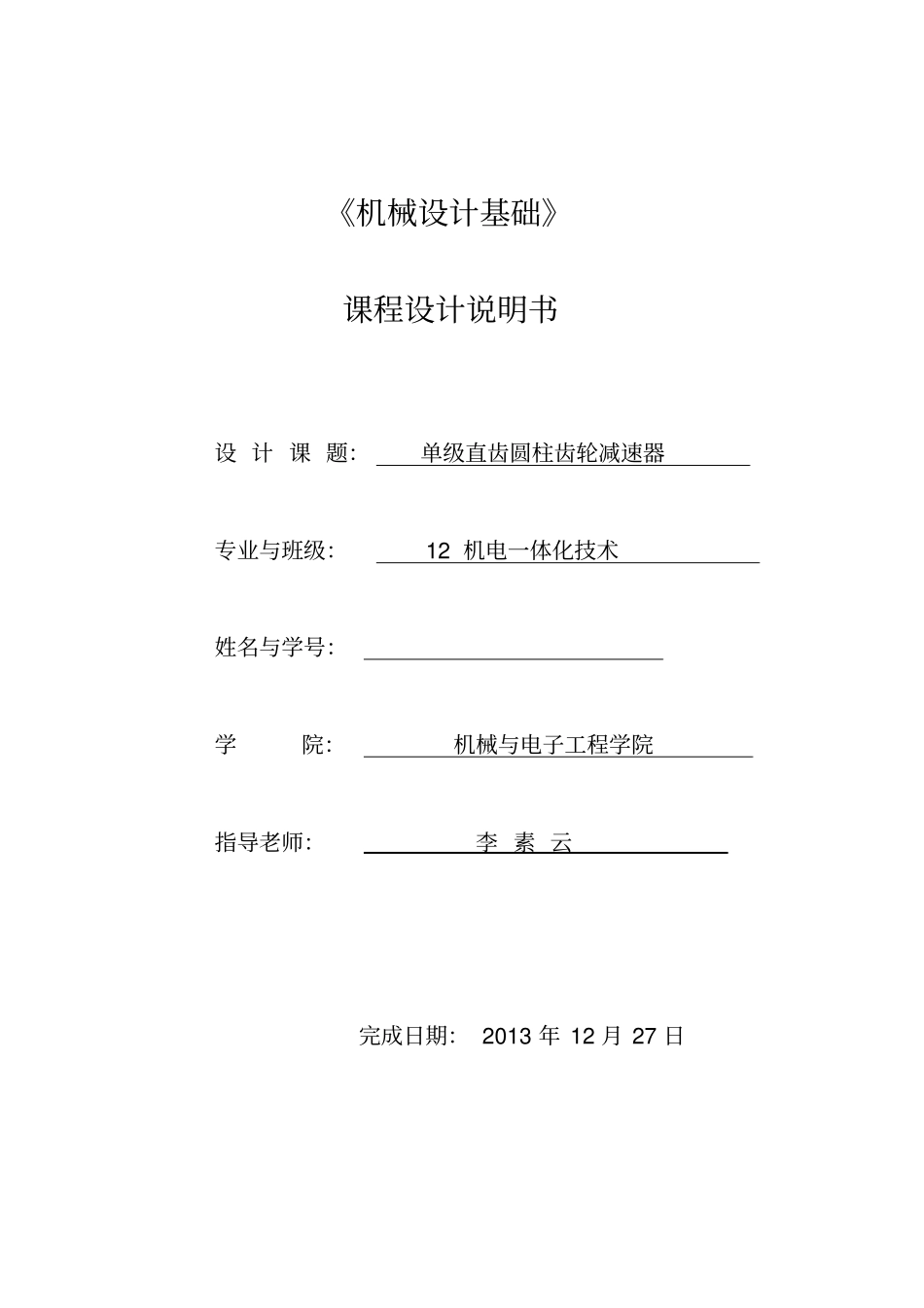 《机械设计基础》

课程设计说明书

设 计 课 题： 单级直齿圆柱齿轮减速器

专业与班级： 12 机电一体化技术

姓名与学号：

学 院： 机械与电子工程学院

指导老师： 李 素 云

完成日期： 2013 年 12 月 27 日